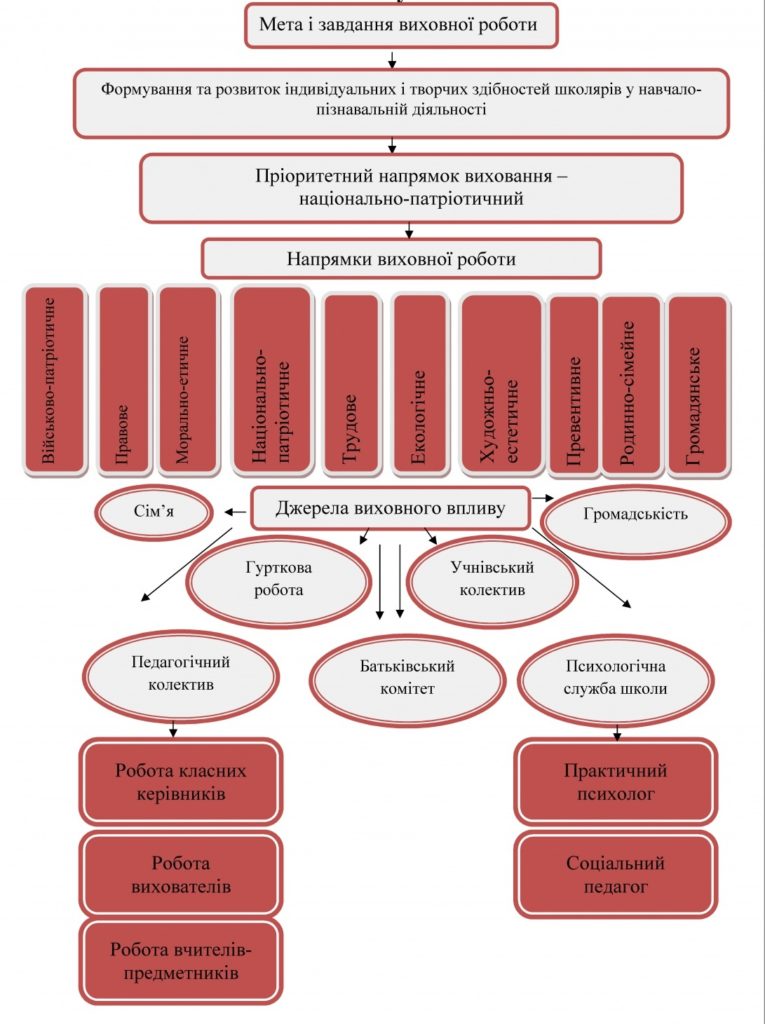 Мета і завдання виховної роботи

Формування та розвиток індивідуальних і творчих здібностей школярів у навчало-пізнавальній діяльності

Пріоритетний напрямок виховання – національно-патріотичний

Напрямки виховної роботи

Військово-патріотичне

Правове

Морально-етичне

Національно-патріотичне

Трудове

Екологічне

Художньо-естетичне

Превентивне

Родинно-сімейне

Громадянське

Сім'я

Джерела виховного впливу

Громадськість

Гурткова робота

Учнівський колектив

Педагогічний колектив

Батьківський комітет

Психологічна служба школи

Робота класних керівників

Робота вихователів

Робота вчителів-предметників

Практичний психолог

Соціальний педагог